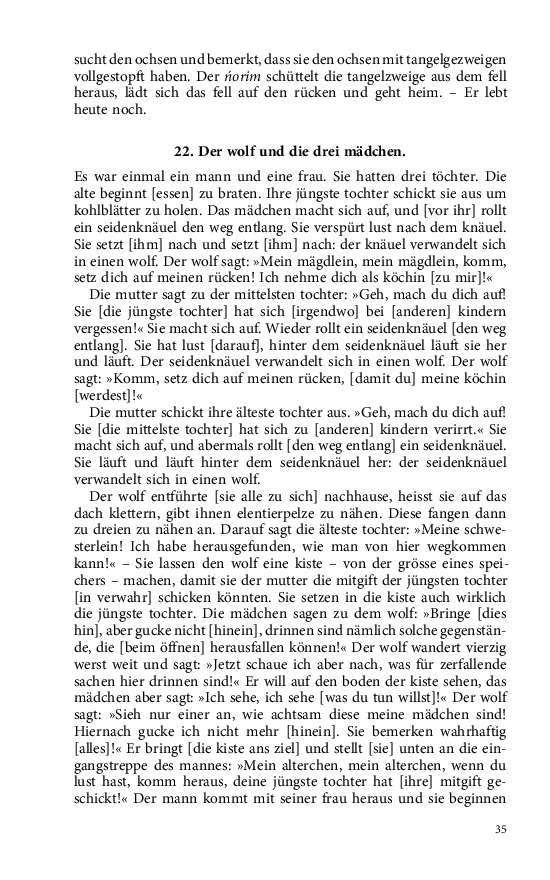 sucht den ochsen und bemerkt, dass sie den ochsen mit tangelgezweigen vollgestopft haben. Der ńorim schüttelt die tangelzweige aus dem fell heraus, lädt sich das fell auf den rücken und geht heim. – Er lebt heute noch.

22. Der wolf und die drei mädchen.

Es war einmal ein mann und eine frau. Sie hatten drei töchter. Die alte beginnt [essen] zu braten. Ihre jüngste tochter schickt sie aus um kohlblätter zu holen. Das mädchen macht sich auf, und [vor ihr] rollt ein seidenknäuel den weg entlang. Sie verspürt lust nach dem knäuel. Sie setzt [ihm] nach und setzt [ihm] nach: der knäuel verwandelt sich in einen wolf. Der wolf sagt: »Mein mägdlein, mein mägdlein, komm, setz dich auf meinen rücken! Ich nehme dich als köchin [zu mir]!«

Die mutter sagt zu der mittelsten tochter: »Geh, mach du dich auf! Sie [die jüngste tochter] hat sich [irgendwo] bei [anderen] kindern vergessen!« Sie macht sich auf. Wieder rollt ein seidenknäuel [den weg entlang]. Sie hat lust [darauf], hinter dem seidenknäuel läuft sie her und läuft. Der seidenknäuel verwandelt sich in einen wolf. Der wolf sagt: »Komm, setz dich auf meinen rücken, [damit du] meine köchin [werdest]!«

Die mutter schickt ihre älteste tochter aus. »Geh, mach du dich auf! Sie [die mittelste tochter] hat sich zu [anderen] kindern verirrt.« Sie macht sich auf, und abermals rollt [den weg entlang] ein seidenknäuel. Sie läuft und läuft hinter dem seidenknäuel her: der seidenknäuel verwandelt sich in einen wolf.

Der wolf entführte [sie alle zu sich] nachhause, heisst sie auf das dach klettern, gibt ihnen elentierpelze zu nähen. Diese fangen dann zu dreien zu nähen an. Darauf sagt die älteste tochter: »Meine schwesterlein! Ich habe herausgefunden, wie man von hier wegkommen kann!« – Sie lassen den wolf eine kiste – von der grösse eines speichers – machen, damit sie der mutter die mitgift der jüngsten tochter [in verwahr] schicken könnten. Sie setzen in die kiste auch wirklich die jüngste tochter. Die mädchen sagen zu dem wolf: »Bringe [dies hin], aber gucke nicht [hinein], drinnen sind nämlich solche gegenstände, die [beim öffnen] herausfallen können!« Der wolf wandert vierzig werst weit und sagt: »Jetzt schaue ich aber nach, was für zerfallende sachen hier drinnen sind!« Er will auf den boden der kiste sehen, das mädchen aber sagt: »Ich sehe, ich sehe [was du tun willst]!« Der wolf sagt: »Sieh nur einer an, wie achtsam diese meine mädchen sind! Hiernach gucke ich nicht mehr [hinein]. Sie bemerken wahrhaftig [alles]!« Er bringt [die kiste ans ziel] und stellt [sie] unten an die eingangstreppe des mannes: »Mein alterchen, mein alterchen, wenn du lust hast, komm heraus, deine jüngste tochter hat [ihre] mitgift geschickt!« Der mann kommt mit seiner frau heraus und sie beginnen

35